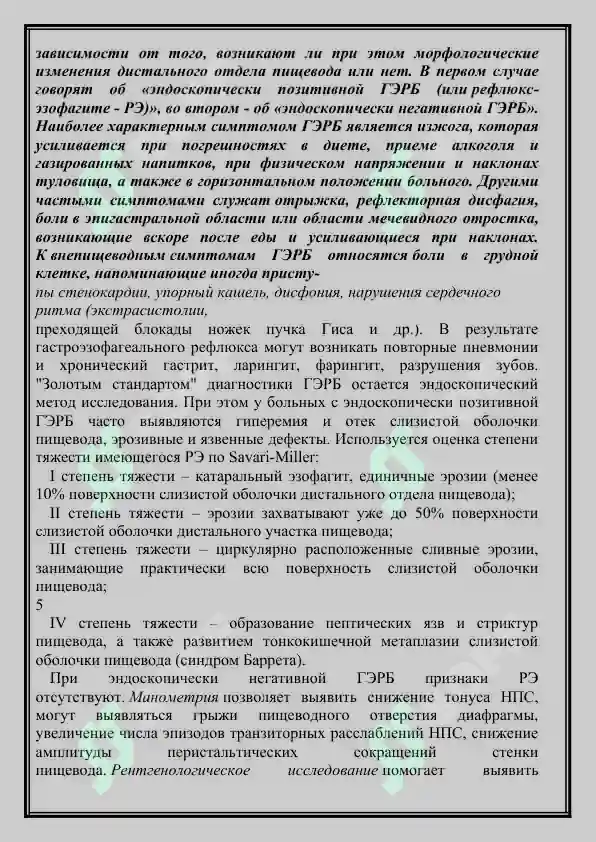 зависимости от того, возникают ли при этом морфологические изменения дистального отдела пищевода или нет. В первом случае говорят об «эндоскопически позитивной ГЭРБ (или рефлюкс-эзофагите - РЭ)», во втором - об «эндоскопически негативной ГЭРБ». Наиболее характерным симптомом ГЭРБ является изжога, которая усиливается при погрешностях в диете, приеме алкоголя и газированных напитков, при физическом напряжении и наклонах туловища, а также в горизонтальном положении больного. Другими частыми симптомами служат отрыжка, рефлекторная дисфагия, боли в эпигастральной области или области мечевидного отростка, возникающие вскоре после еды и усиливающиеся при наклонах. К внепищеводным симптомам ГЭРБ относятся боли в грудной клетке, напоминающие иногда присту-
пы стенокардии, упорный кашель, дисфония, нарушения сердечного ритма (экстрасистолии,
преходящей блокады ножек пучка Гиса и др.). В результате гастроэзофагеального рефлюкса могут возникать повторные пневмонии и хронический гастрит, ларингит, фарингит, разрушения зубов. "Золотым стандартом" диагностики ГЭРБ остается эндоскопический метод исследования. При этом у больных с эндоскопически позитивной ГЭРБ часто выявляются гиперемия и отек слизистой оболочки пищевода, эрозивные и язвенные дефекты. Используется оценка степени тяжести имеющегося РЭ по Savari-Miller:

I степень тяжести – катаральный эзофагит, единичные эрозии (менее 10% поверхности слизистой оболочки дистального отдела пищевода);

II степень тяжести – эрозии захватывают уже до 50% поверхности слизистой оболочки дистального участка пищевода;

III степень тяжести – циркулярно расположенные сливные эрозии, занимающие практически всю поверхность слизистой оболочки пищевода;
5

IV степень тяжести – образование пептических язв и стриктур пищевода, а также развитием тонкокишечной метаплазии слизистой оболочки пищевода (синдром Баррета).

При эндоскопически негативной ГЭРБ признаки РЭ отсутствуют. Манометрия позволяет выявить снижение тонуса НПС, могут выявляться грыжи пищеводного отверстия диафрагмы, увеличение числа эпизодов транзиторных расслаблений НПС, снижение амплитуды перистальтических сокращений стенки пищевода. Рентгенологическое исследование помогает выявить